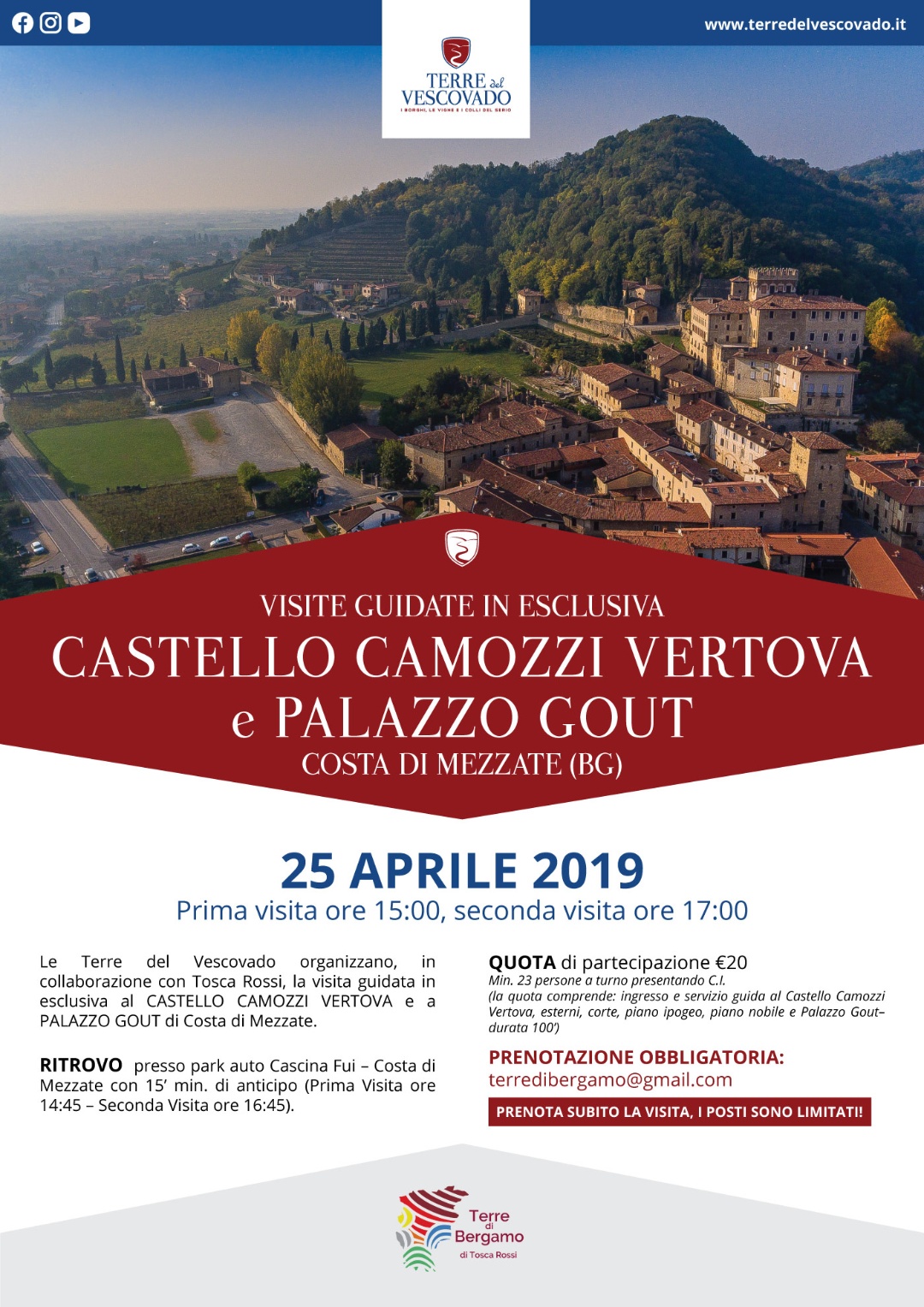 www.terredelvescovado.it

TERRE del VESCOVADO
I BORGHI, LE VIGNE E I COLLI DEL SERIO

VISITE GUIDATE IN ESCLUSIVA
CASTELLO CAMOZZI VERTOVA
e PALAZZO GOUT
COSTA DI MEZZATE (BG)

25 APRILE 2019
Prima visita ore 15:00, seconda visita ore 17:00

Le Terre del Vescovado organizzano, in collaborazione con Tosca Rossi, la visita guidata in esclusiva al CASTELLO CAMOZZI VERTOVA e a PALAZZO GOUT di Costa di Mezzate.

RITROVO presso park auto Cascina Fui – Costa di Mezzate con 15' min. di anticipo (Prima Visita ore 14:45 – Seconda Visita ore 16:45).

QUOTA di partecipazione €20
Min. 23 persone a turno presentando C.I.
(la quota comprende: ingresso e servizio guida al Castello Camozzi Vertova, esterni, corte, piano ipogeo, piano nobile e Palazzo Gout– durata 100')

PRENOTAZIONE OBBLIGATORIA:
terredibergamo@gmail.com

PRENOTA SUBITO LA VISITA, I POSTI SONO LIMITATI!

Terre di Bergamo
di Tosca Rossi